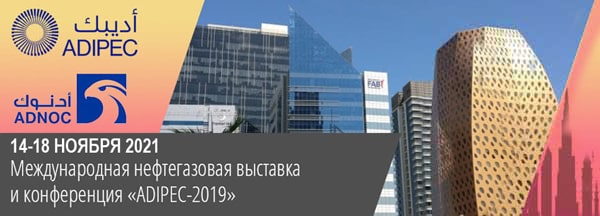 أديبك
ADIPEC

أدنوك
ADNOC

FAB

14-18 НОЯБРЯ 2021
Международная нефтегазовая выставка и конференция «ADIPEC-2019»